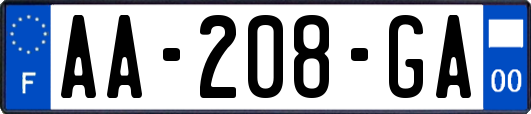 F
AA-208-GA
00